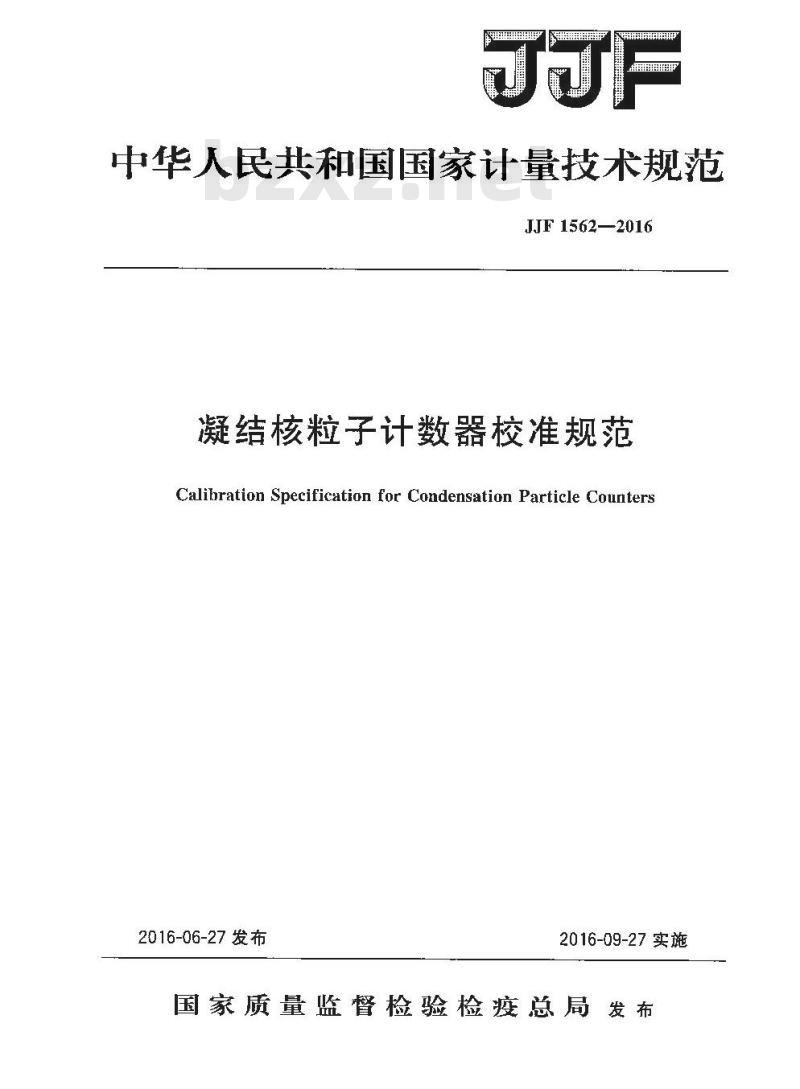 JJF

中华人民共和国国家计量技术规范

bzxz.net

JJF 1562—2016

凝结核粒子计数器校准规范

Calibration Specification for Condensation Particle Counters

2016-06-27 发布

2016-09-27 实施

国家质量监督检验检疫总局 发布